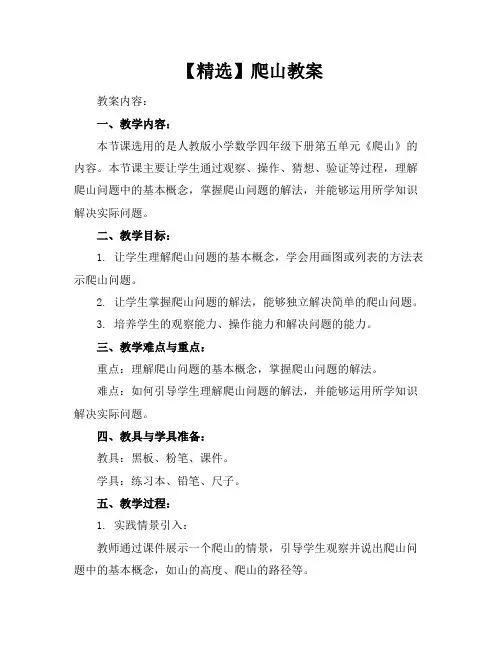 【精选】爬山教案

教案内容：

一、教学内容：

本节课选用的是人教版小学数学四年级下册第五单元《爬山》的内容。本节课主要让学生通过观察、操作、猜想、验证等过程，理解爬山问题中的基本概念，掌握爬山问题的解法，并能够运用所学知识解决实际问题。

二、教学目标：

1. 让学生理解爬山问题的基本概念，学会用画图或列表的方法表示爬山问题。

2. 让学生掌握爬山问题的解法，能够独立解决简单的爬山问题。

3. 培养学生的观察能力、操作能力和解决问题的能力。

三、教学难点与重点：

重点：理解爬山问题的基本概念，掌握爬山问题的解法。

难点：如何引导学生理解爬山问题的解法，并能够运用所学知识解决实际问题。

四、教具与学具准备：

教具：黑板、粉笔、课件。

学具：练习本、铅笔、尺子。

五、教学过程：

1. 实践情景引入：

教师通过课件展示一个爬山的情景，引导学生观察并说出爬山问题中的基本概念，如山的高度、爬山的路径等。